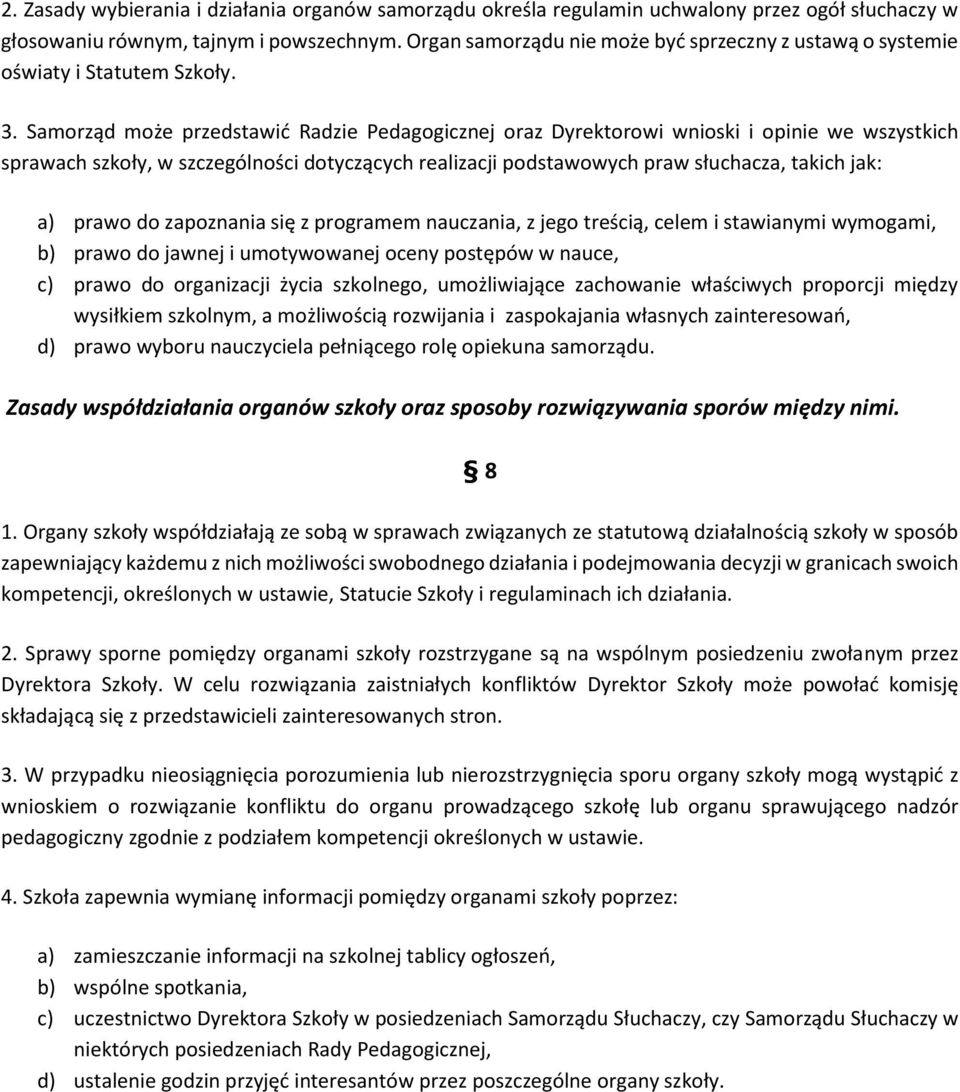 2. Zasady wybierania i działania organów samorządu określa regulamin uchwalony przez ogół słuchaczy w głosowaniu równym, tajnym i powszechnym. Organ samorządu nie może być sprzeczny z ustawą o systemie oświaty i Statutem Szkoły.

3. Samorząd może przedstawić Radzie Pedagogicznej oraz Dyrektorowi wnioski i opinie we wszystkich sprawach szkoły, w szczególności dotyczących realizacji podstawowych praw słuchacza, takich jak:

a) prawo do zapoznania się z programem nauczania, z jego treścią, celem i stawianymi wymogami,
b) prawo do jawnej i umotywowanej oceny postępów w nauce,
c) prawo do organizacji życia szkolnego, umożliwiające zachowanie właściwych proporcji między wysiłkiem szkolnym, a możliwością rozwijania i zaspokajania własnych zainteresowań,
d) prawo wyboru nauczyciela pełniącego rolę opiekuna samorządu.

Zasady współdziałania organów szkoły oraz sposoby rozwiązywania sporów między nimi.

§ 8

1. Organy szkoły współdziałają ze sobą w sprawach związanych ze statutową działalnością szkoły w sposób zapewniający każdemu z nich możliwości swobodnego działania i podejmowania decyzji w granicach swoich kompetencji, określonych w ustawie, Statucie Szkoły i regulaminach ich działania.

2. Sprawy sporne pomiędzy organami szkoły rozstrzygane są na wspólnym posiedzeniu zwołanym przez Dyrektora Szkoły. W celu rozwiązania zaistniałych konfliktów Dyrektor Szkoły może powołać komisję składającą się z przedstawicieli zainteresowanych stron.

3. W przypadku nieosiągnięcia porozumienia lub nierozstrzygnięcia sporu organy szkoły mogą wystąpić z wnioskiem o rozwiązanie konfliktu do organu prowadzącego szkołę lub organu sprawującego nadzór pedagogiczny zgodnie z podziałem kompetencji określonych w ustawie.

4. Szkoła zapewnia wymianę informacji pomiędzy organami szkoły poprzez:

a) zamieszczanie informacji na szkolnej tablicy ogłoszeń,
b) wspólne spotkania,
c) uczestnictwo Dyrektora Szkoły w posiedzeniach Samorządu Słuchaczy, czy Samorządu Słuchaczy w niektórych posiedzeniach Rady Pedagogicznej,
d) ustalenie godzin przyjęć interesantów przez poszczególne organy szkoły.